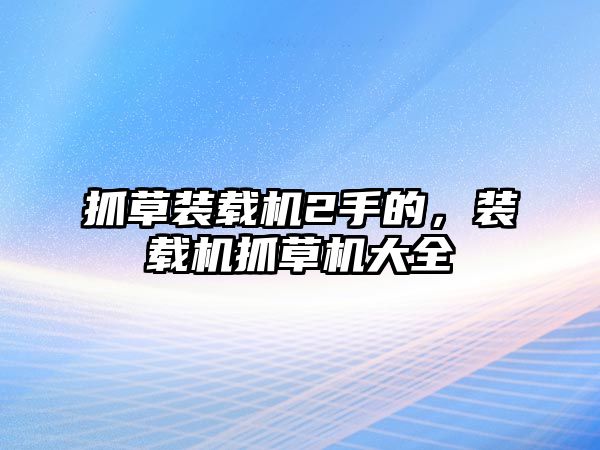 抓草装载机2手的，装载机抓草机大全